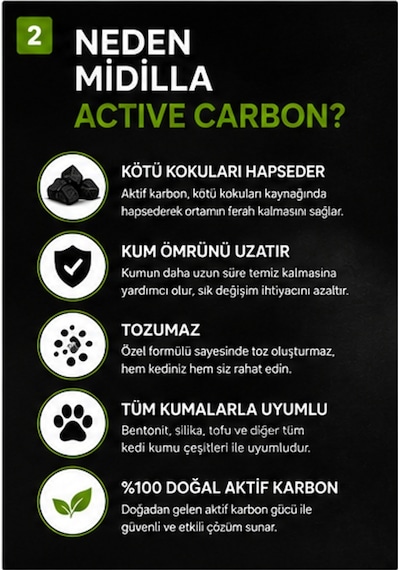 2

NEDEN MİDİLLA ACTIVE CARBON?

KÖTÜ KOKULARI HAPSEDER
Aktif karbon, kötü kokuları kaynağında hapsederek ortamın ferah kalmasını sağlar.

KUM ÖMRÜNÜ UZATIR
Kumun daha uzun süre temiz kalmasina yardımcı olur, sık değişim ihtiyacını azaltır.

TOZUMAZ
Özel formülü sayesinde toz oluşturmaz, hem kediniz hem siz rahat edin.

TÜM KUMALARLA UYUMLU
Bentonit, silika, tofu ve diğer tüm kedi kumu çeşitleri ile uyumludur.

%100 DOĞAL AKTİF KARBON
Doğadan gelen aktif karbon gücü ile güvenli ve etkili çözüm sunar.